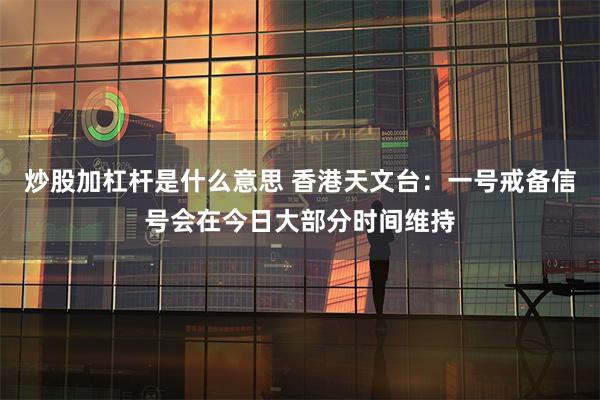 炒股加杠杆是什么意思 香港天文台：一号戒备信号会在今日大部分时间维持